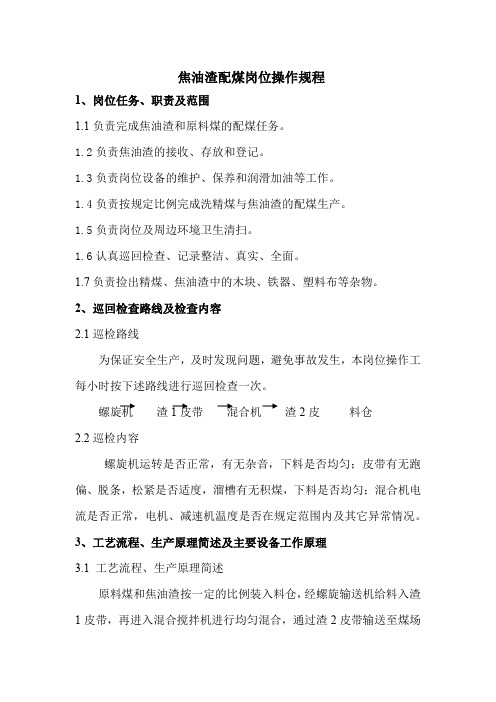 焦油渣配煤岗位操作规程

1、岗位任务、职责及范围

1.1 负责完成焦油渣和原料煤的配煤任务。

1.2 负责焦油渣的接收、存放和登记。

1.3 负责岗位设备的维护、保养和润滑加油等工作。

1.4 负责按规定比例完成洗精煤与焦油渣的配煤生产。

1.5 负责岗位及周边环境卫生清扫。

1.6 认真巡回检查、记录整洁、真实、全面。

1.7 负责捡出精煤、焦油渣中的木块、铁器、塑料布等杂物。

2、巡回检查路线及检查内容

2.1 巡检路线

为保证安全生产，及时发现问题，避免事故发生，本岗位操作工每小时按下述路线进行巡回检查一次。

螺旋机 → 渣 1 皮带 → 混合机 → 渣 2 皮 料仓

2.2 巡检内容

螺旋机运转是否正常，有无杂音，下料是否均匀；皮带有无跑偏、脱条，松紧是否适度，溜槽有无积煤，下料是否均匀；混合机电流是否正常，电机、减速机温度是否在规定范围内及其它异常情况。

3、工艺流程、生产原理简述及主要设备工作原理

3.1 工艺流程、生产原理简述

原料煤和焦油渣按一定的比例装入料仓，经螺旋输送机给料入渣 1 皮带，再进入混合搅拌机进行均匀混合，通过渣 2 皮带输送至煤场